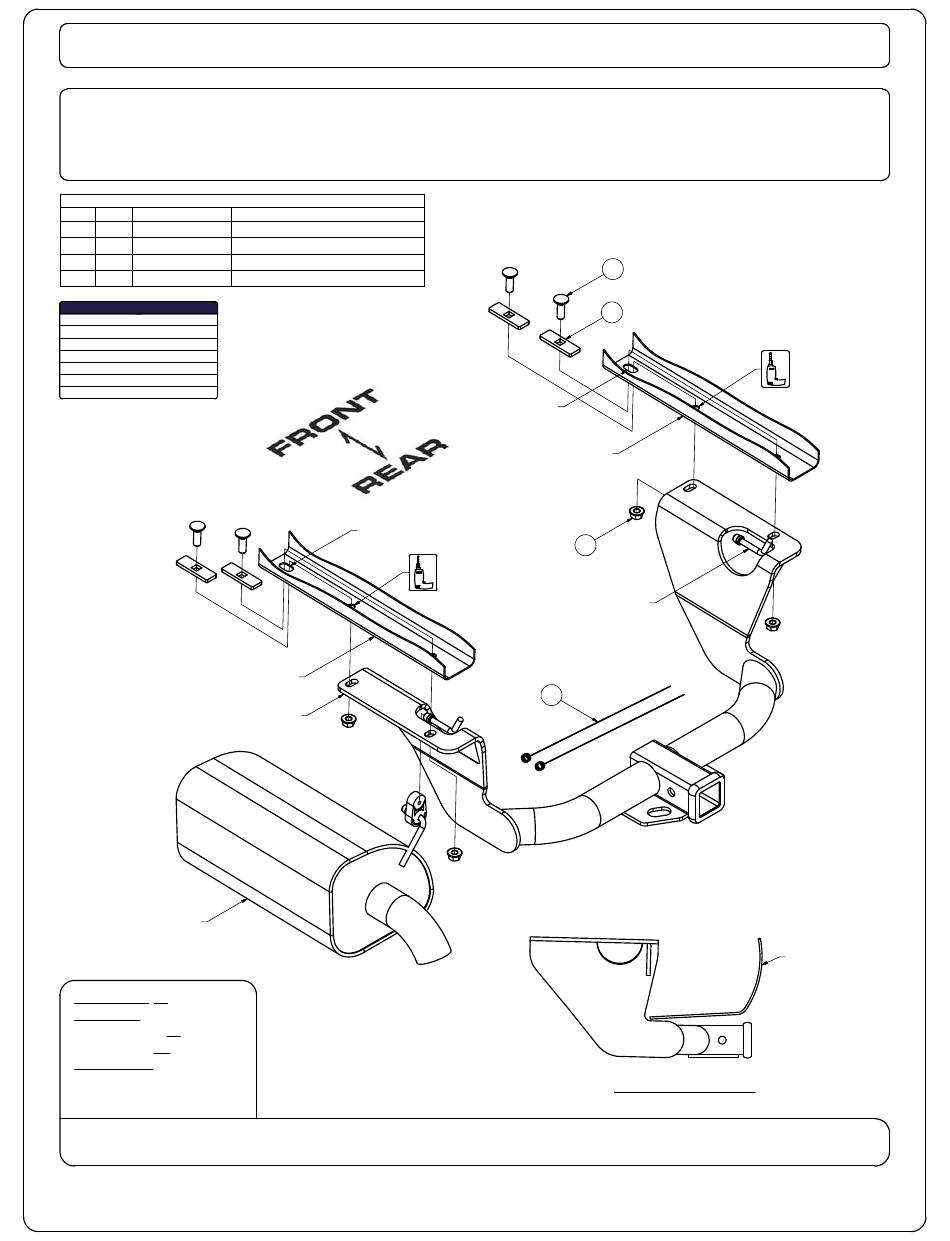 FRONT
REAR